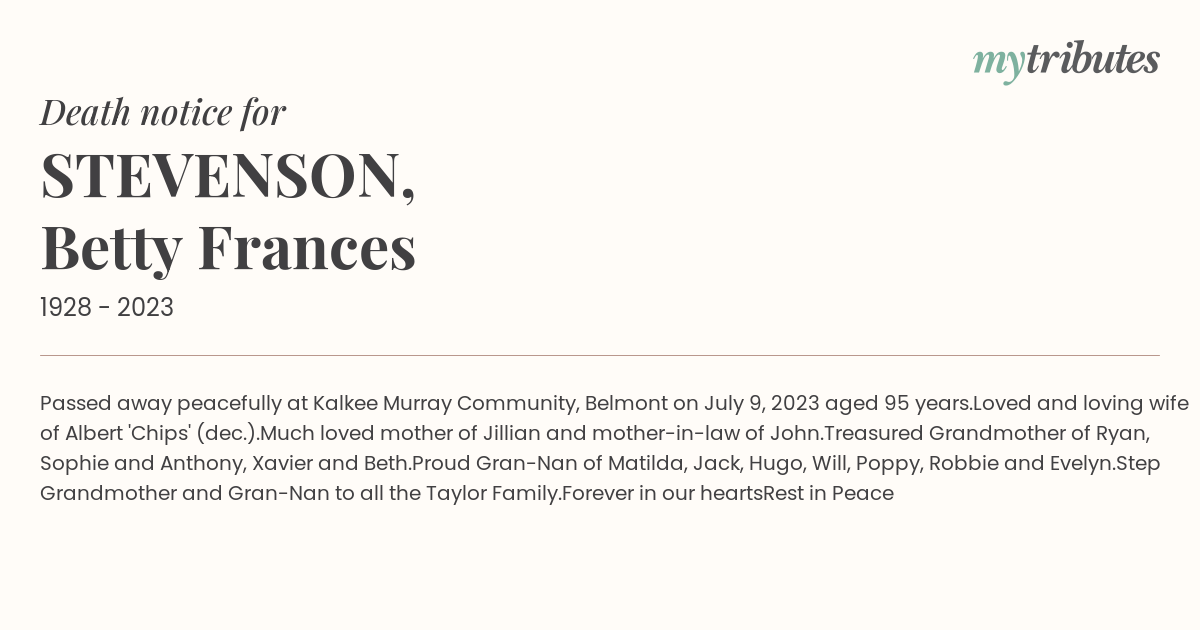 mytributes

Death notice for

STEVENSON, Betty Frances

1928 - 2023

Passed away peacefully at Kalkee Murray Community, Belmont on July 9, 2023 aged 95 years.Loved and loving wife of Albert 'Chips' (dec.).Much loved mother of Jillian and mother-in-law of John.Treasured Grandmother of Ryan, Sophie and Anthony, Xavier and Beth.Proud Gran-Nan of Matilda, Jack, Hugo, Will, Poppy, Robbie and Evelyn.Step Grandmother and Gran-Nan to all the Taylor Family.Forever in our heartsRest in Peace